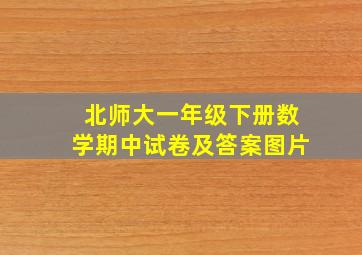 北师大一年级下册数学期中试卷及答案图片